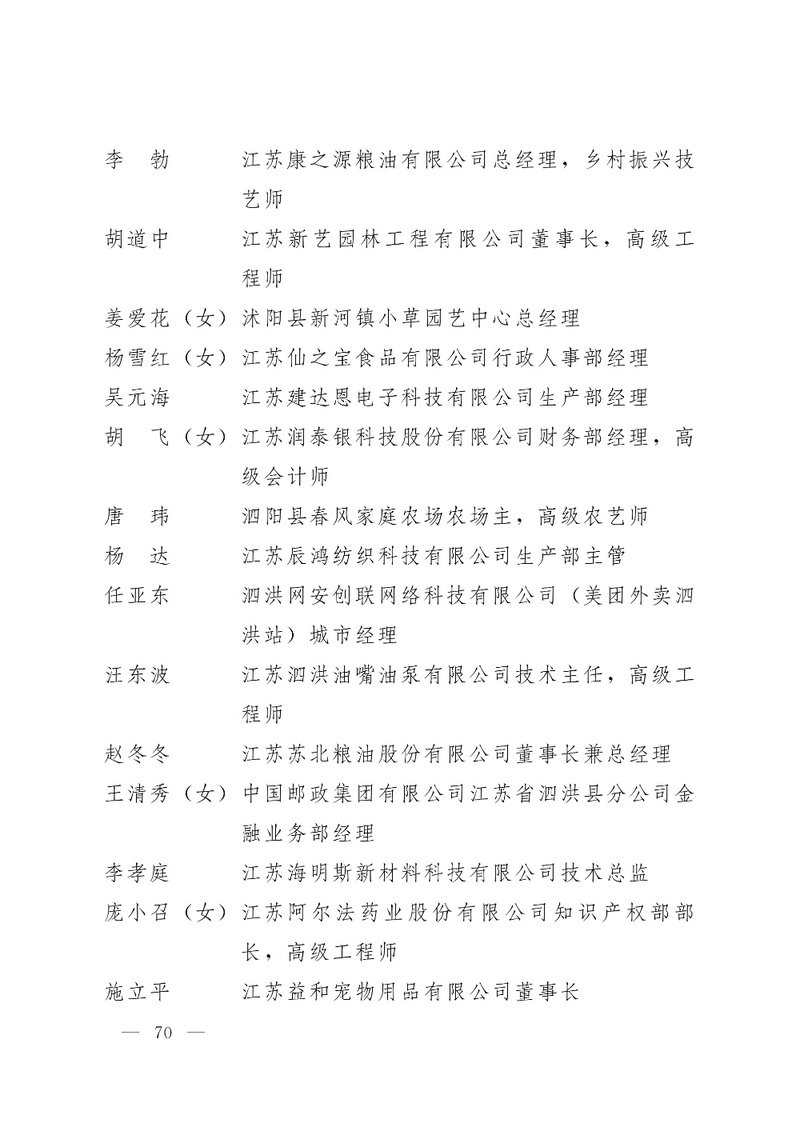 李　勃　　江苏康之源粮油有限公司总经理，乡村振兴技艺师

胡道中　　江苏新艺园林工程有限公司董事长，高级工程师

姜爱花（女）沭阳县新河镇小草园艺中心总经理

杨雪红（女）江苏仙之宝食品有限公司行政人事部经理

吴元海　　江苏建达恩电子科技有限公司生产部经理

胡　飞（女）江苏润泰银科技股份有限公司财务部经理，高级会计师

唐　玮　　泗阳县春风家庭农场农场主，高级农艺师

杨　达　　江苏辰鸿纺织科技有限公司生产部主管

任亚东　　泗洪网安创联网络科技有限公司（美团外卖泗洪站）城市经理

汪东波　　江苏泗洪油嘴油泵有限公司技术主任，高级工程师

赵冬冬　　江苏苏北粮油股份有限公司董事长兼总经理

王清秀（女）中国邮政集团有限公司江苏省泗洪县分公司金融业务部经理

李孝庭　　江苏海明斯新材料科技有限公司技术总监

庞小召（女）江苏阿尔法药业股份有限公司知识产权部部长，高级工程师

施立平　　江苏益和宠物用品有限公司董事长

— 70 —